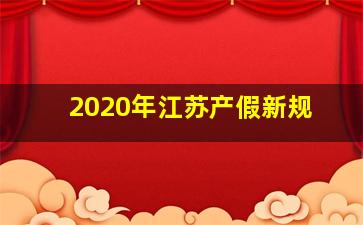 2020年江苏产假新规